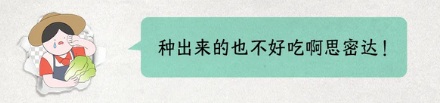 种出来的也不好吃啊思密达！